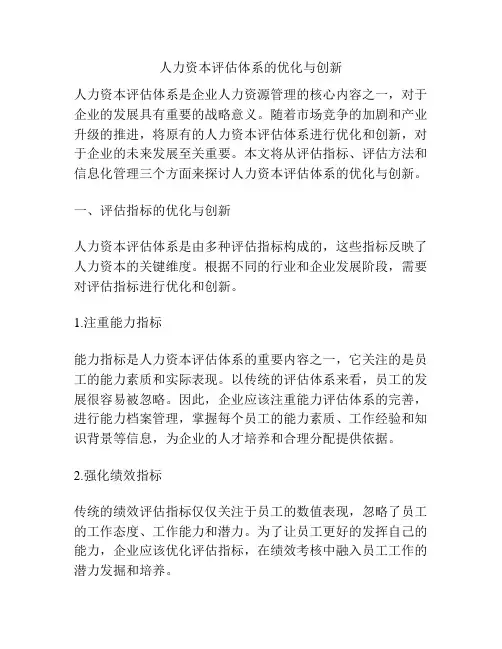 人力资本评估体系的优化与创新

人力资本评估体系是企业人力资源管理的核心内容之一，对于企业的发展具有重要的战略意义。随着市场竞争的加剧和产业升级的推进，将原有的人力资本评估体系进行优化和创新，对于企业的未来发展至关重要。本文将从评估指标、评估方法和信息化管理三个方面来探讨人力资本评估体系的优化与创新。

一、评估指标的优化与创新

人力资本评估体系是由多种评估指标构成的，这些指标反映了人力资本的关键维度。根据不同的行业和企业发展阶段，需要对评估指标进行优化和创新。

1.注重能力指标

能力指标是人力资本评估体系的重要内容之一，它关注的是员工的能力素质和实际表现。以传统的评估体系来看，员工的发展很容易被忽略。因此，企业应该注重能力评估体系的完善，进行能力档案管理，掌握每个员工的能力素质、工作经验和知识背景等信息，为企业的人才培养和合理分配提供依据。

2.强化绩效指标

传统的绩效评估指标仅仅关注于员工的数值表现，忽略了员工的工作态度、工作能力和潜力。为了让员工更好的发挥自己的能力，企业应该优化评估指标，在绩效考核中融入员工工作的潜力发掘和培养。